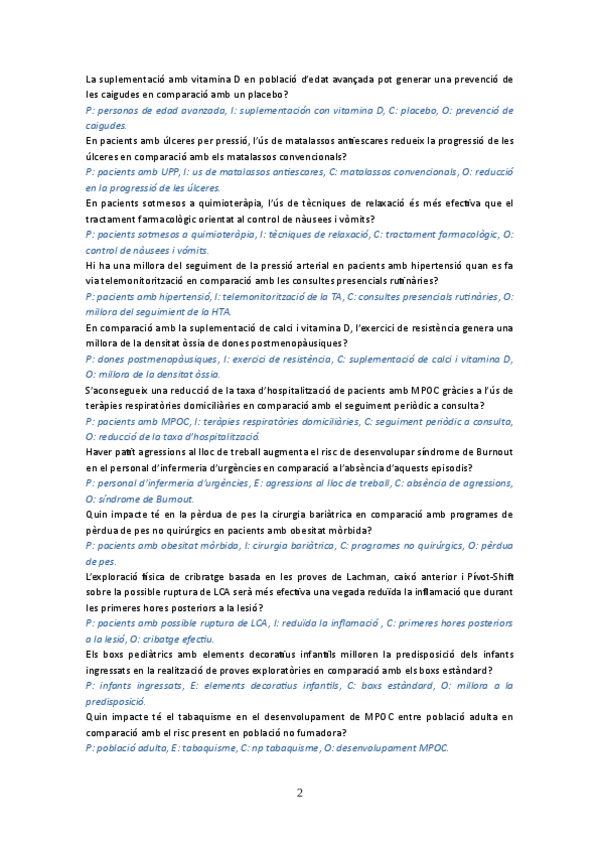 La suplementació amb vitamina D en població d'edat avançada pot generar una prevenció de les caigudes en comparació amb un placebo?
P: personas de edad avanzada, I: suplementación con vitamina D, C: placebo, O: prevenció de caigudes.
En pacients amb úlceres per pressió, l'ús de matalassos antiescares redueix la progressió de les úlceres en comparació amb els matalassos convencionals?
P: pacients amb UPP, I: us de matalassos antiescares, C: matalassos convencionals, O: reducció en la progressió de les úlceres.
En pacients sotmesos a quimioteràpia, l'ús de tècniques de relaxació és més efectiva que el tractament farmacològic orientat al control de nàusees i vòmits?
P: pacients sotmesos a quimioteràpia, I: tècniques de relaxació, C: tractament farmacològic, O: control de nàusees i vómits.
Hi ha una millora del seguiment de la pressió arterial en pacients amb hipertensió quan es fa via telemonitorització en comparació amb les consultes presencials rutinàries?
P: pacients amb hipertensió, I: telemonitorització de la TA, C: consultes presencials rutinàries, O: millora del seguimient de la HTA.
En comparació amb la suplementació de calci i vitamina D, l'exercici de resistència genera una millora de la densitat òssia de dones postmenopàusiques?
P: dones postmenopàusiques, I: exercici de resistència, C: suplementació de calci i vitamina D, O: millora de la densitat òssia.
S'aconsegueix una reducció de la taxa d'hospitalització de pacients amb MPOC gràcies a l'ús de teràpies respiratòries domiciliàries en comparació amb el seguiment periòdic a consulta?
P: pacients amb MPOC, I: teràpies respiratòries domiciliàries, C: seguiment periòdic a consulta, O: reducció de la taxa d'hospitalització.
Haver patit agressions al lloc de treball augmenta el risc de desenvolupar síndrome de Burnout en el personal d'infermeria d'urgències en comparació a l'absència d'aquests episodis?
P: personal d'infermeria d'urgències, E: agressions al lloc de treball, C: absència de agressions, O: síndrome de Burnout.
Quin impacte té en la pèrdua de pes la cirurgia bariàtrica en comparació amb programes de pèrdua de pes no quirúrgics en pacients amb obesitat mòrbida?
P: pacients amb obesitat mòrbida, I: cirurgia bariàtrica, C: programes no quirúrgics, O: pèrdua de pes.
L'exploració física de cribratge basada en les proves de Lachman, caixó anterior i Pivot-Shift sobre la possible ruptura de LCA serà més efectiva una vegada reduïda la inflamació que durant les primeres hores posteriors a la lesió?
P: pacients amb possible ruptura de LCA, I: reduïda la inflamació , C: primeres hores posteriors a la lesió, O: cribatge efectiu.
Els boxs pediàtrics amb elements decoratius infantils milloren la predisposició dels infants ingressats en la realització de proves exploratòries en comparació amb els boxs estàndard?
P: infants ingressats, E: elements decoratius infantils, C: boxs estàndard, O: millora a la predisposició.
Quin impacte té el tabaquisme en el desenvolupament de MPOC entre població adulta en comparació amb el risc present en població no fumadora?
P: població adulta, E: tabaquisme, C: np tabaquisme, O: desenvolupament MPOC.

2